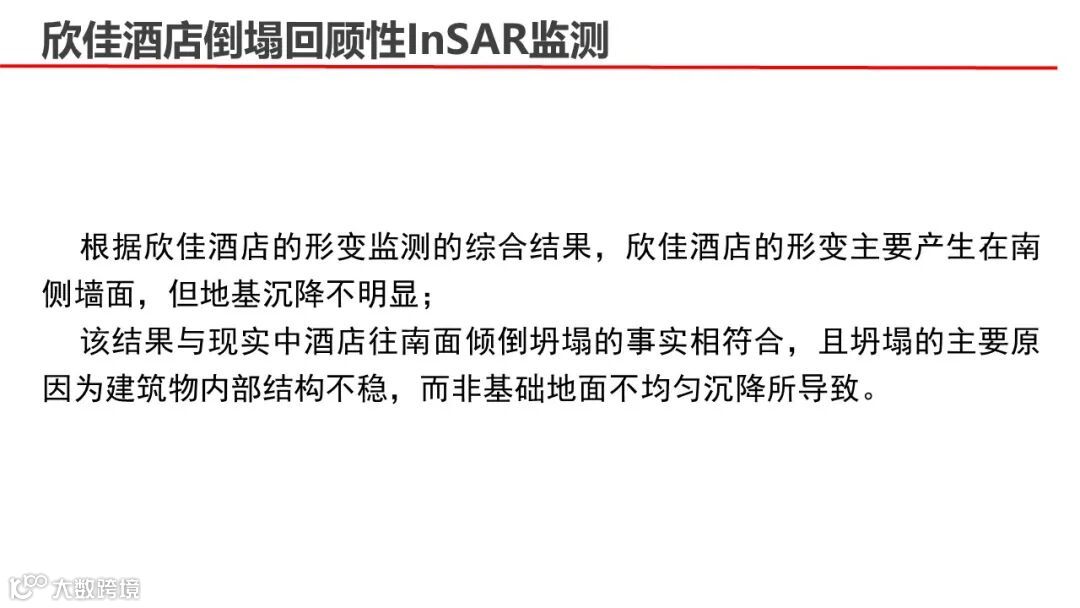 欣佳酒店倒塌回顾性InSAR监测

根据欣佳酒店的形变监测的综合结果，欣佳酒店的形变主要产生在南侧墙面，但地基沉降不明显；

该结果与现实中酒店往南面倾倒坍塌的事实相符合，且坍塌的主要原因为建筑物内部结构不稳，而非基础地面不均匀沉降所导致。

大数跨境